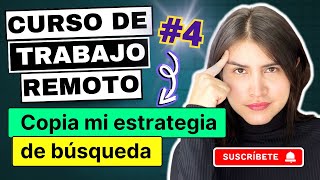 CURSO DE TRABAJO REMOTO

#4

Copia mi estrategia de búsqueda

SUSCRÍBETE